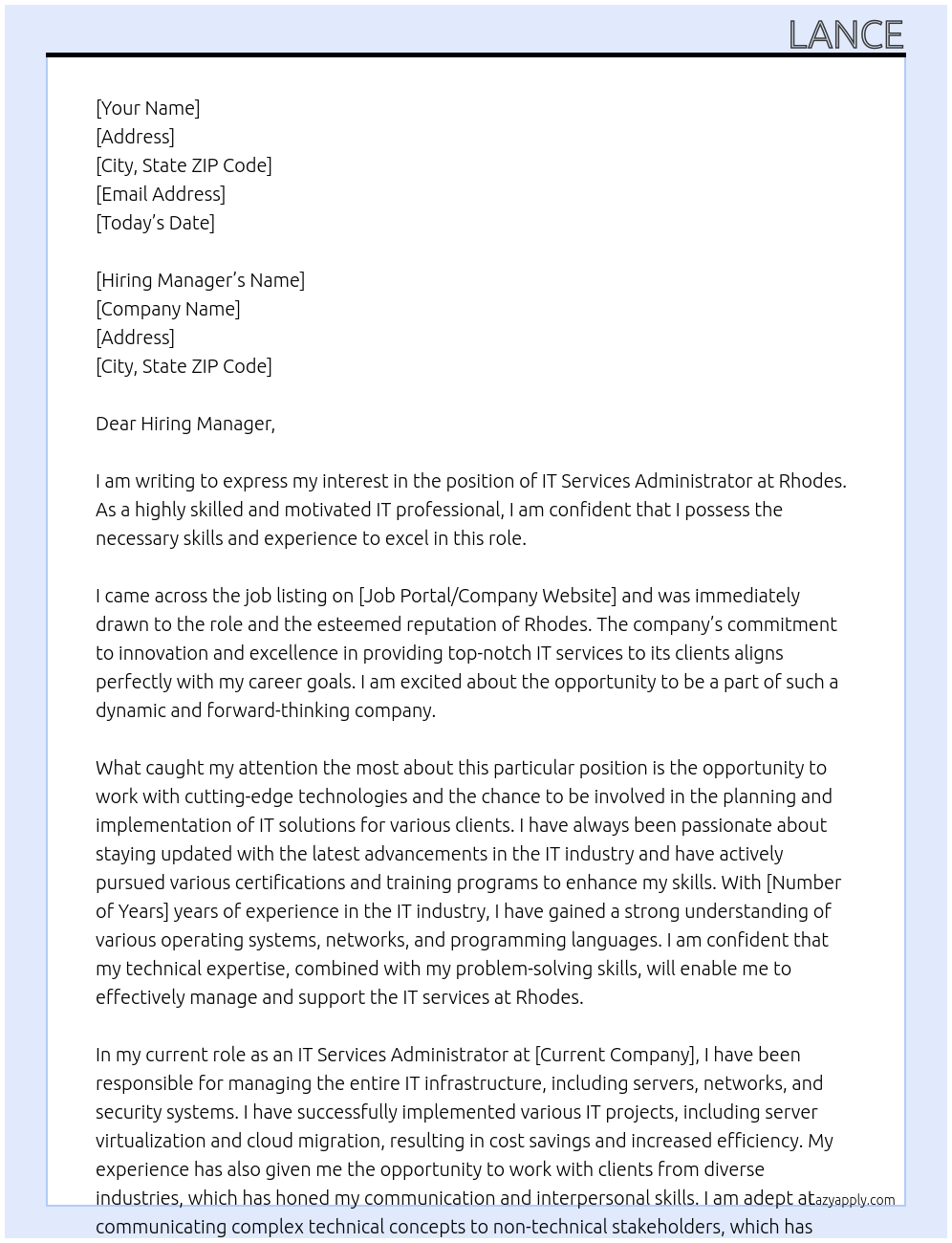 LANCE

[Your Name]
[Address]
[City, State ZIP Code]
[Email Address]
[Today's Date]

[Hiring Manager's Name]
[Company Name]
[Address]
[City, State ZIP Code]

Dear Hiring Manager,

I am writing to express my interest in the position of IT Services Administrator at Rhodes. As a highly skilled and motivated IT professional, I am confident that I possess the necessary skills and experience to excel in this role.

I came across the job listing on [Job Portal/Company Website] and was immediately drawn to the role and the esteemed reputation of Rhodes. The company's commitment to innovation and excellence in providing top-notch IT services to its clients aligns perfectly with my career goals. I am excited about the opportunity to be a part of such a dynamic and forward-thinking company.

What caught my attention the most about this particular position is the opportunity to work with cutting-edge technologies and the chance to be involved in the planning and implementation of IT solutions for various clients. I have always been passionate about staying updated with the latest advancements in the IT industry and have actively pursued various certifications and training programs to enhance my skills. With [Number of Years] years of experience in the IT industry, I have gained a strong understanding of various operating systems, networks, and programming languages. I am confident that my technical expertise, combined with my problem-solving skills, will enable me to effectively manage and support the IT services at Rhodes.

In my current role as an IT Services Administrator at [Current Company], I have been responsible for managing the entire IT infrastructure, including servers, networks, and security systems. I have successfully implemented various IT projects, including server virtualization and cloud migration, resulting in cost savings and increased efficiency. My experience has also given me the opportunity to work with clients from diverse industries, which has honed my communication and interpersonal skills. I am adept at communicating complex technical concepts to non-technical stakeholders, which has

azyapply.com